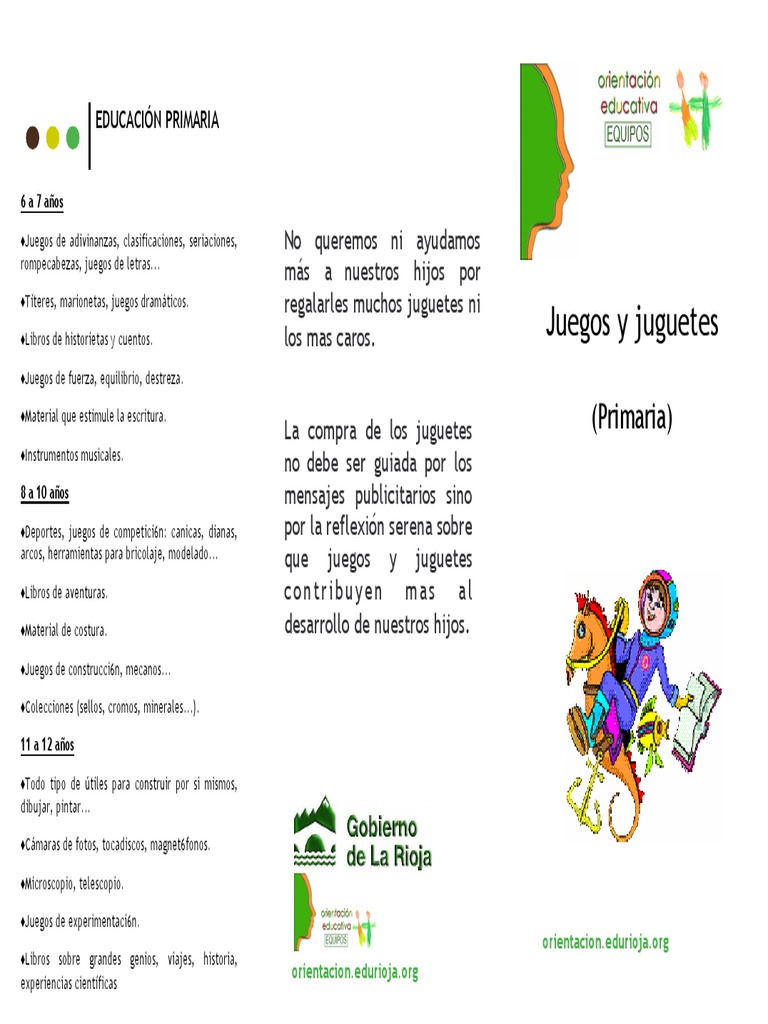 EDUCACIÓN PRIMARIA

6 a 7 años

♦Juegos de adivinanzas, clasificaciones, seriaciones, rompecabezas, juegos de letras…

♦Títeres, marionetas, juegos dramáticos.

♦Libros de historietas y cuentos.

♦Juegos de fuerza, equilibrio, destreza.

♦Material que estimule la escritura.

♦Instrumentos musicales.

8 a 10 años

♦Deportes, juegos de competición: canicas, dianas, arcos, herramientas para bricolaje, modelado…

♦Libros de aventuras.

♦Material de costura.

♦Juegos de construcción, mecanos…

♦Colecciones (sellos, cromos, minerales…).

11 a 12 años

♦Todo tipo de útiles para construir por si mismos, dibujar, pintar…

♦Cámaras de fotos, tocadiscos, magnetófonos.

♦Microscopio, telescopio.

♦Juegos de experimentación.

♦Libros sobre grandes genios, viajes, historia, experiencias científicas

No queremos ni ayudamos más a nuestros hijos por regalarles muchos juguetes ni los mas caros.

La compra de los juguetes no debe ser guiada por los mensajes publicitarios sino por la reflexión serena sobre que juegos y juguetes contribuyen mas al desarrollo de nuestros hijos.

Gobierno de La Rioja

orientación educativa EQUIPOS

orientacion.edurioja.org

orientación educativa EQUIPOS

Juegos y juguetes

(Primaria)

orientacion.edurioja.org